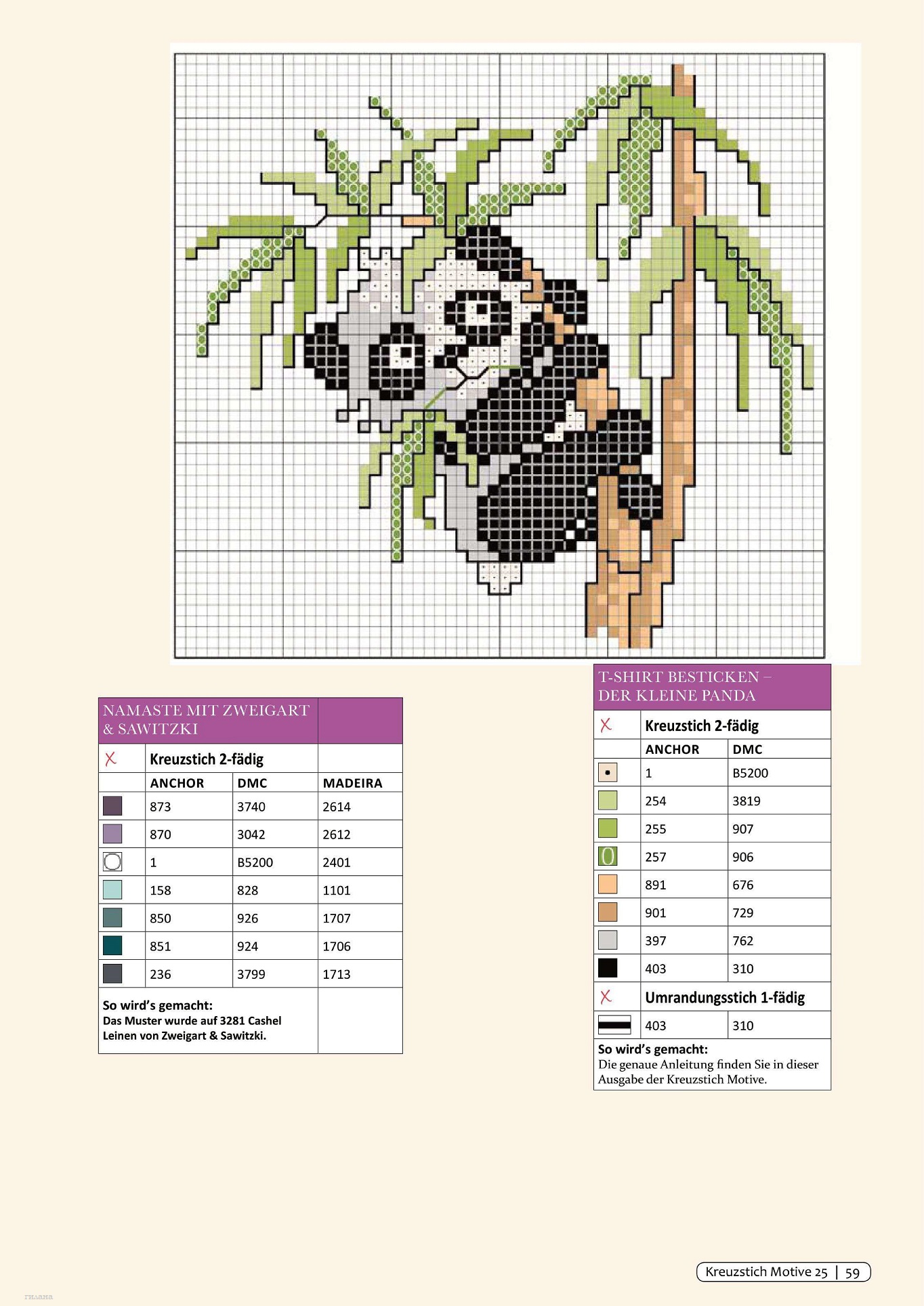 NAMASTE MIT ZWEIGART & SAWITZKI

| | Kreuzstich 2-fädig | | |
|---|---|---|---|
| | ANCHOR | DMC | MADEIRA |
| | 873 | 3740 | 2614 |
| | 870 | 3042 | 2612 |
| | 1 | B5200 | 2401 |
| | 158 | 828 | 1101 |
| | 850 | 926 | 1707 |
| | 851 | 924 | 1706 |
| | 236 | 3799 | 1713 |

So wird's gemacht:
Das Muster wurde auf 3281 Cashel Leinen von Zweigart & Sawitzki.

T-SHIRT BESTICKEN – DER KLEINE PANDA

| | Kreuzstich 2-fädig | |
|---|---|---|
| | ANCHOR | DMC |
| | 1 | B5200 |
| | 254 | 3819 |
| | 255 | 907 |
| | 257 | 906 |
| | 891 | 676 |
| | 901 | 729 |
| | 397 | 762 |
| | 403 | 310 |
| | Umrandungsstich 1-fädig | |
| | 403 | 310 |

So wird's gemacht:
Die genaue Anleitung finden Sie in dieser Ausgabe der Kreuzstich Motive.

Kreuzstich Motive 25 | 59

гилана